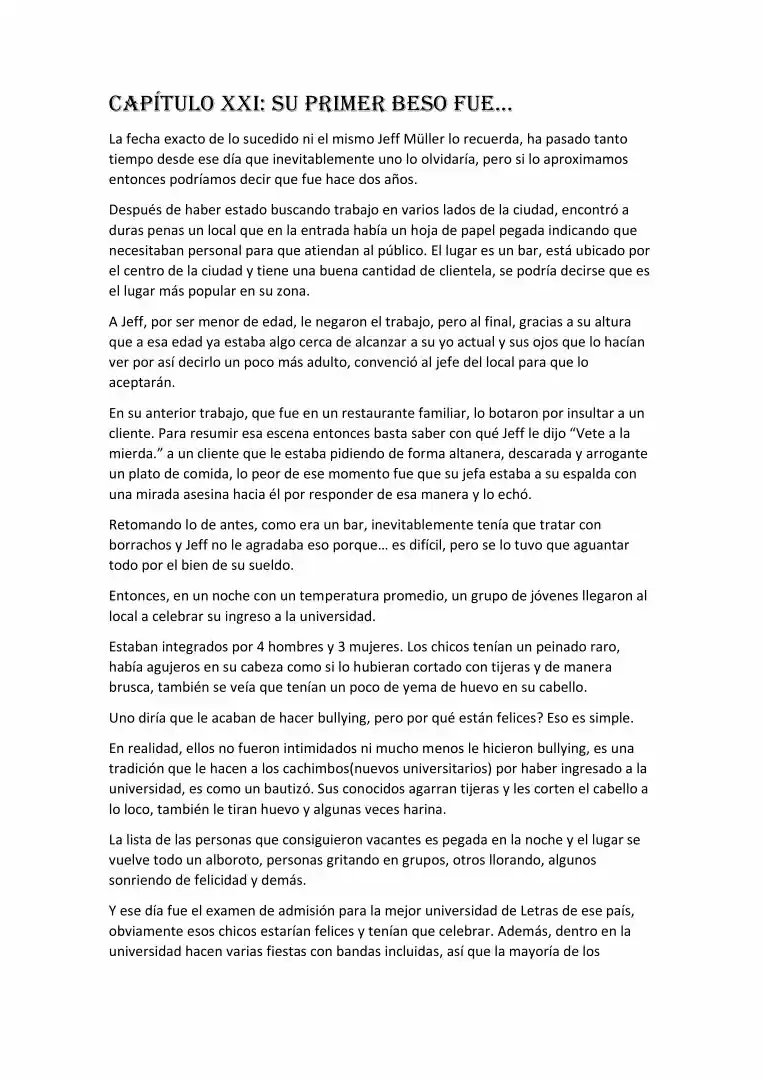 CAPÍTULO XXI: SU PRIMER BESO FUE…

La fecha exacto de lo sucedido ni el mismo Jeff Müller lo recuerda, ha pasado tanto tiempo desde ese día que inevitablemente uno lo olvidaría, pero si lo aproximamos entonces podríamos decir que fue hace dos años.

Después de haber estado buscando trabajo en varios lados de la ciudad, encontró a duras penas un local que en la entrada había un hoja de papel pegada indicando que necesitaban personal para que atiendan al público. El lugar es un bar, está ubicado por el centro de la ciudad y tiene una buena cantidad de clientela, se podría decirse que es el lugar más popular en su zona.

A Jeff, por ser menor de edad, le negaron el trabajo, pero al final, gracias a su altura que a esa edad ya estaba algo cerca de alcanzar a su yo actual y sus ojos que lo hacían ver por así decirlo un poco más adulto, convenció al jefe del local para que lo aceptarán.

En su anterior trabajo, que fue en un restaurante familiar, lo botaron por insultar a un cliente. Para resumir esa escena entonces basta saber con qué Jeff le dijo "Vete a la mierda." a un cliente que le estaba pidiendo de forma altanera, descarada y arrogante un plato de comida, lo peor de ese momento fue que su jefa estaba a su espalda con una mirada asesina hacia él por responder de esa manera y lo echó.

Retomando lo de antes, como era un bar, inevitablemente tenía que tratar con borrachos y Jeff no le agradaba eso porque… es difícil, pero se lo tuvo que aguantar todo por el bien de su sueldo.

Entonces, en un noche con un temperatura promedio, un grupo de jóvenes llegaron al local a celebrar su ingreso a la universidad.

Estaban integrados por 4 hombres y 3 mujeres. Los chicos tenían un peinado raro, había agujeros en su cabeza como si lo hubieran cortado con tijeras y de manera brusca, también se veía que tenían un poco de yema de huevo en su cabello.

Uno diría que le acaban de hacer bullying, pero por qué están felices? Eso es simple.

En realidad, ellos no fueron intimidados ni mucho menos le hicieron bullying, es una tradición que le hacen a los cachimbos(nuevos universitarios) por haber ingresado a la universidad, es como un bautizó. Sus conocidos agarran tijeras y les corten el cabello a lo loco, también le tiran huevo y algunas veces harina.

La lista de las personas que consiguieron vacantes es pegada en la noche y el lugar se vuelve todo un alboroto, personas gritando en grupos, otros llorando, algunos sonriendo de felicidad y demás.

Y ese día fue el examen de admisión para la mejor universidad de Letras de ese país, obviamente esos chicos estarían felices y tenían que celebrar. Además, dentro en la universidad hacen varias fiestas con bandas incluidas, así que la mayoría de los